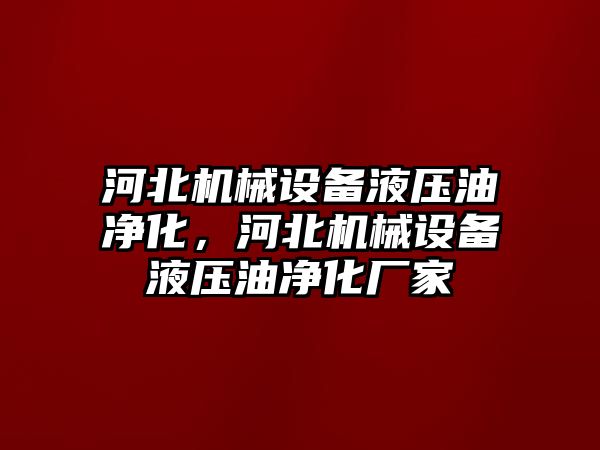 河北机械设备液压油净化，河北机械设备液压油净化厂家